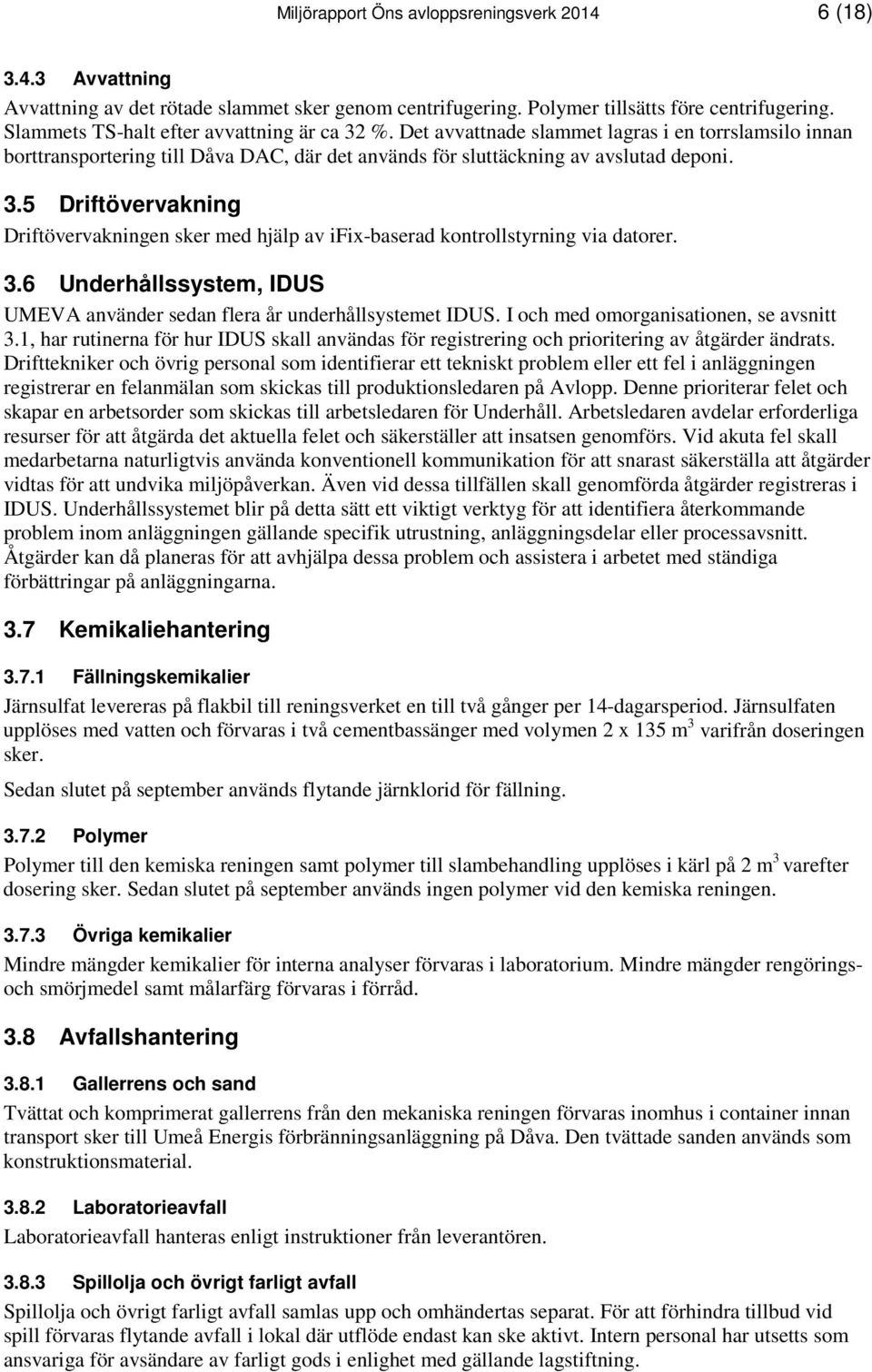 Miljörapport Öns avloppsreningsverk 2014 6 (18)

3.4.3 Avvattning

Avvattning av det rötade slammet sker genom centrifugering. Polymer tillsätts före centrifugering. Slammets TS-halt efter avvattning är ca 32 %. Det avvattnade slammet lagras i en torrslamsilo innan borttransportering till Dåva DAC, där det används för sluttäckning av avslutad deponi.

3.5 Driftövervakning

Driftövervakningen sker med hjälp av ifix-baserad kontrollstyrning via datorer.

3.6 Underhållssystem, IDUS

UMEVA använder sedan flera år underhållsystemet IDUS. I och med omorganisationen, se avsnitt 3.1, har rutinerna för hur IDUS skall användas för registrering och prioritering av åtgärder ändrats. Drifttekniker och övrig personal som identifierar ett tekniskt problem eller ett fel i anläggningen registrerar en felanmälan som skickas till produktionsledaren på Avlopp. Denne prioriterar felet och skapar en arbetsorder som skickas till arbetsledaren för Underhåll. Arbetsledaren avdelar erforderliga resurser för att åtgärda det aktuella felet och säkerställer att insatsen genomförs. Vid akuta fel skall medarbetarna naturligtvis använda konventionell kommunikation för att snarast säkerställa att åtgärder vidtas för att undvika miljöpåverkan. Även vid dessa tillfällen skall genomförda åtgärder registreras i IDUS. Underhållssystemet blir på detta sätt ett viktigt verktyg för att identifiera återkommande problem inom anläggningen gällande specifik utrustning, anläggningsdelar eller processavsnitt. Åtgärder kan då planeras för att avhjälpa dessa problem och assistera i arbetet med ständiga förbättringar på anläggningarna.

3.7 Kemikaliehantering

3.7.1 Fällningskemikalier

Järnsulfat levereras på flakbil till reningsverket en till två gånger per 14-dagarsperiod. Järnsulfaten upplöses med vatten och förvaras i två cementbassänger med volymen 2 x 135 $m^3$ varifrån doseringen sker.

Sedan slutet på september används flytande järnklorid för fällning.

3.7.2 Polymer

Polymer till den kemiska reningen samt polymer till slambehandling upplöses i kärl på 2 $m^3$ varefter dosering sker. Sedan slutet på september används ingen polymer vid den kemiska reningen.

3.7.3 Övriga kemikalier

Mindre mängder kemikalier för interna analyser förvaras i laboratorium. Mindre mängder rengörings- och smörjmedel samt målarfärg förvaras i förråd.

3.8 Avfallshantering

3.8.1 Gallerrens och sand

Tvättat och komprimerat gallerrens från den mekaniska reningen förvaras inomhus i container innan transport sker till Umeå Energis förbränningsanläggning på Dåva. Den tvättade sanden används som konstruktionsmaterial.

3.8.2 Laboratorieavfall

Laboratorieavfall hanteras enligt instruktioner från leverantören.

3.8.3 Spillolja och övrigt farligt avfall

Spillolja och övrigt farligt avfall samlas upp och omhändertas separat. För att förhindra tillbud vid spill förvaras flytande avfall i lokal där utflöde endast kan ske aktivt. Intern personal har utsetts som ansvariga för avsändare av farligt gods i enlighet med gällande lagstiftning.